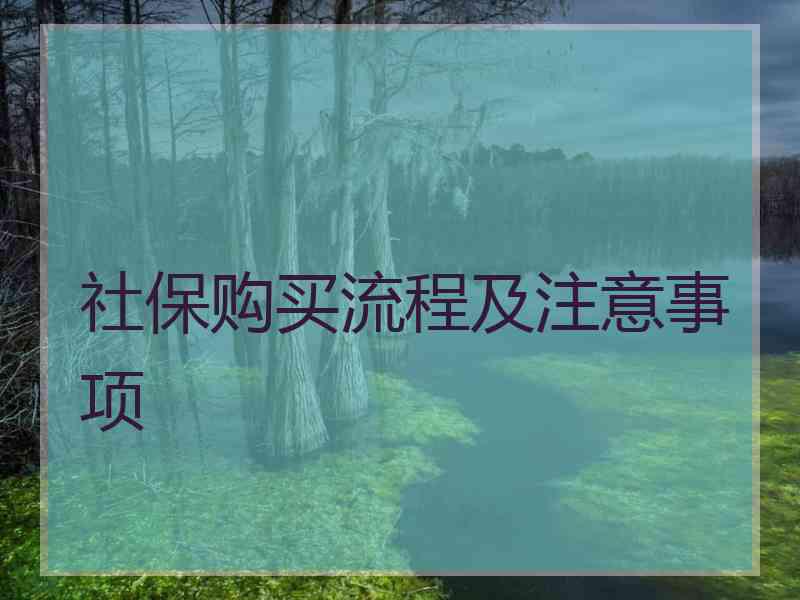 社保购买流程及注意事项